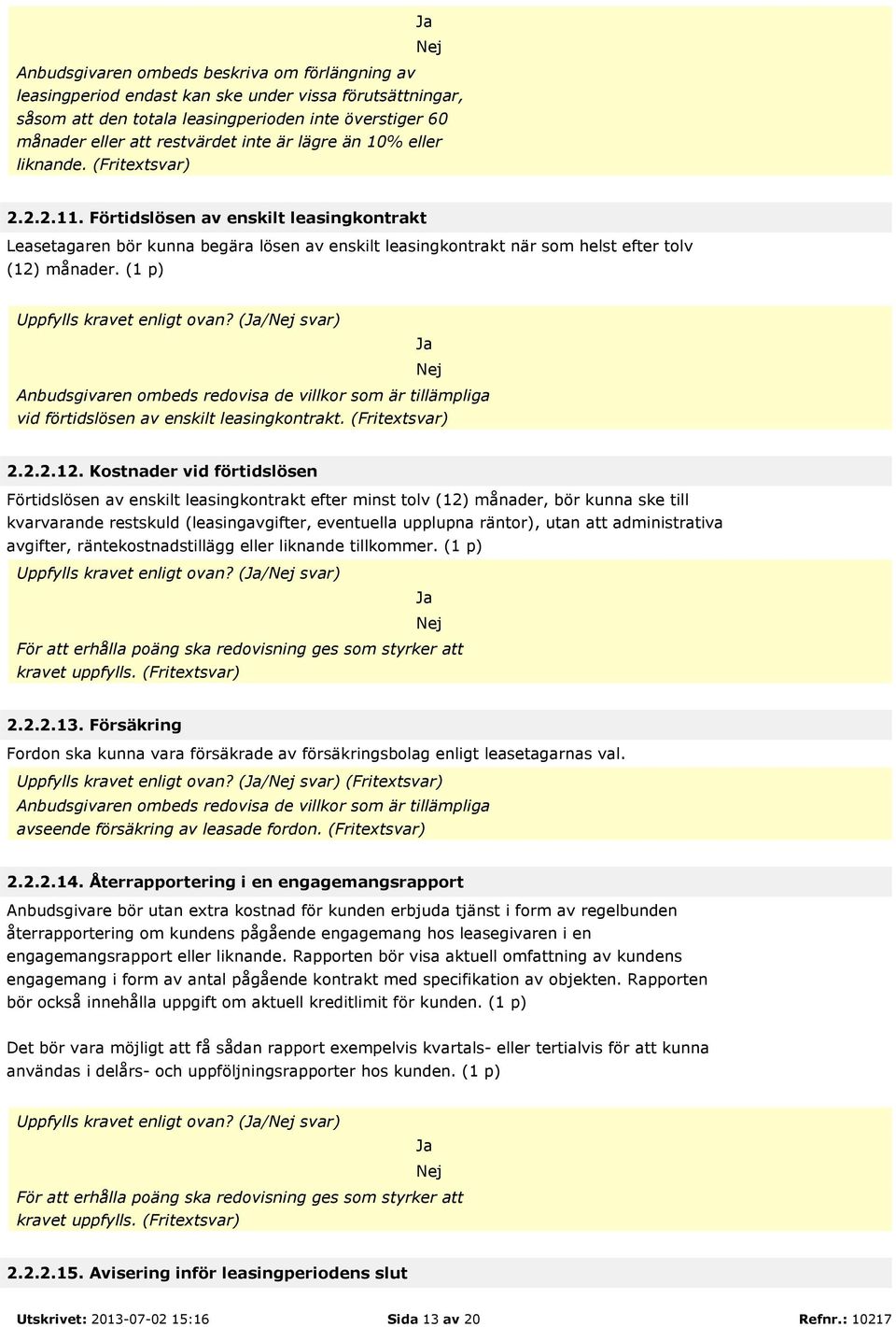 Ja

Nej

Anbudsgivaren ombeds beskriva om förlängning av leasingperiod endast kan ske under vissa förutsättningar, såsom att den totala leasingperioden inte överstiger 60 månader eller att restvärdet inte är lägre än 10% eller liknande. (Fritextsvar)

2.2.2.11. Förtidslösen av enskilt leasingkontrakt

Leasetagaren bör kunna begära lösen av enskilt leasingkontrakt när som helst efter tolv (12) månader. (1 p)

Uppfylls kravet enligt ovan? (Ja/Nej svar)

Ja

Nej

Anbudsgivaren ombeds redovisa de villkor som är tillämpliga vid förtidslösen av enskilt leasingkontrakt. (Fritextsvar)

2.2.2.12. Kostnader vid förtidslösen

Förtidslösen av enskilt leasingkontrakt efter minst tolv (12) månader, bör kunna ske till kvarvarande restskuld (leasingavgifter, eventuella upplupna räntor), utan att administrativa avgifter, räntekostnadstillägg eller liknande tillkommer. (1 p)

Uppfylls kravet enligt ovan? (Ja/Nej svar)

Ja

Nej

För att erhålla poäng ska redovisning ges som styrker att kravet uppfylls. (Fritextsvar)

2.2.2.13. Försäkring

Fordon ska kunna vara försäkrade av försäkringsbolag enligt leasetagarnas val.

Uppfylls kravet enligt ovan? (Ja/Nej svar) (Fritextsvar)

Anbudsgivaren ombeds redovisa de villkor som är tillämpliga avseende försäkring av leasade fordon. (Fritextsvar)

2.2.2.14. Återrapportering i en engagemangsrapport

Anbudsgivare bör utan extra kostnad för kunden erbjuda tjänst i form av regelbunden återrapportering om kundens pågående engagemang hos leasegivaren i en engagemangsrapport eller liknande. Rapporten bör visa aktuell omfattning av kundens engagemang i form av antal pågående kontrakt med specifikation av objekten. Rapporten bör också innehålla uppgift om aktuell kreditlimit för kunden. (1 p)

Det bör vara möjligt att få sådan rapport exempelvis kvartals- eller tertialvis för att kunna användas i delårs- och uppföljningsrapporter hos kunden. (1 p)

Uppfylls kravet enligt ovan? (Ja/Nej svar)

Ja

Nej

För att erhålla poäng ska redovisning ges som styrker att kravet uppfylls. (Fritextsvar)

2.2.2.15. Avisering inför leasingperiodens slut

Utskrivet: 2013-07-02 15:16 Sida 13 av 20 Refnr.: 10217